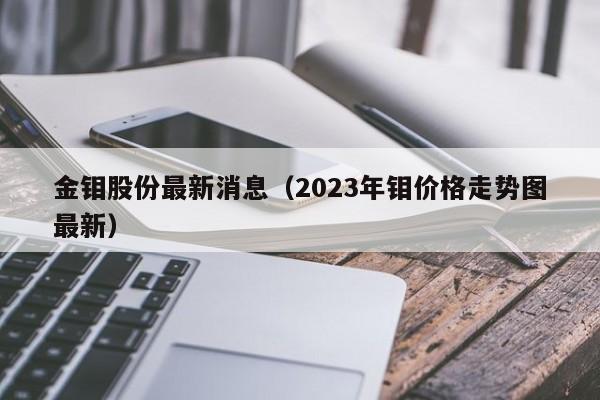 金钼股份最新消息（2023年钼价格走势图最新）